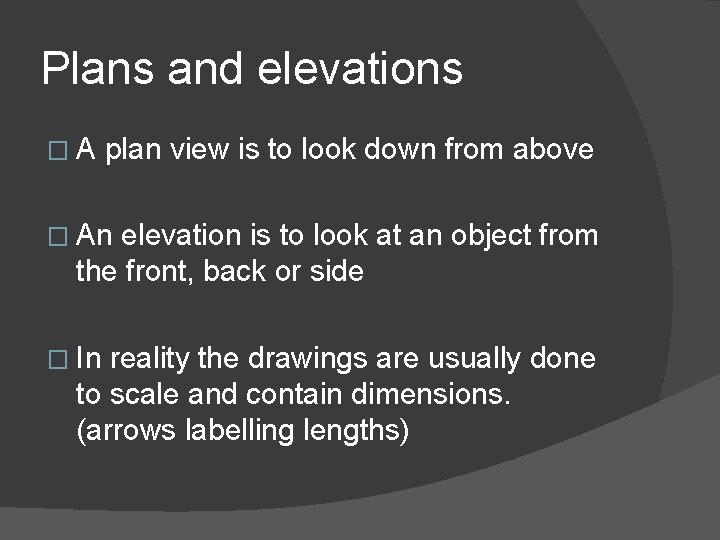 Plans and elevations

□ A plan view is to look down from above

□ An elevation is to look at an object from the front, back or side

□ In reality the drawings are usually done to scale and contain dimensions. (arrows labelling lengths)